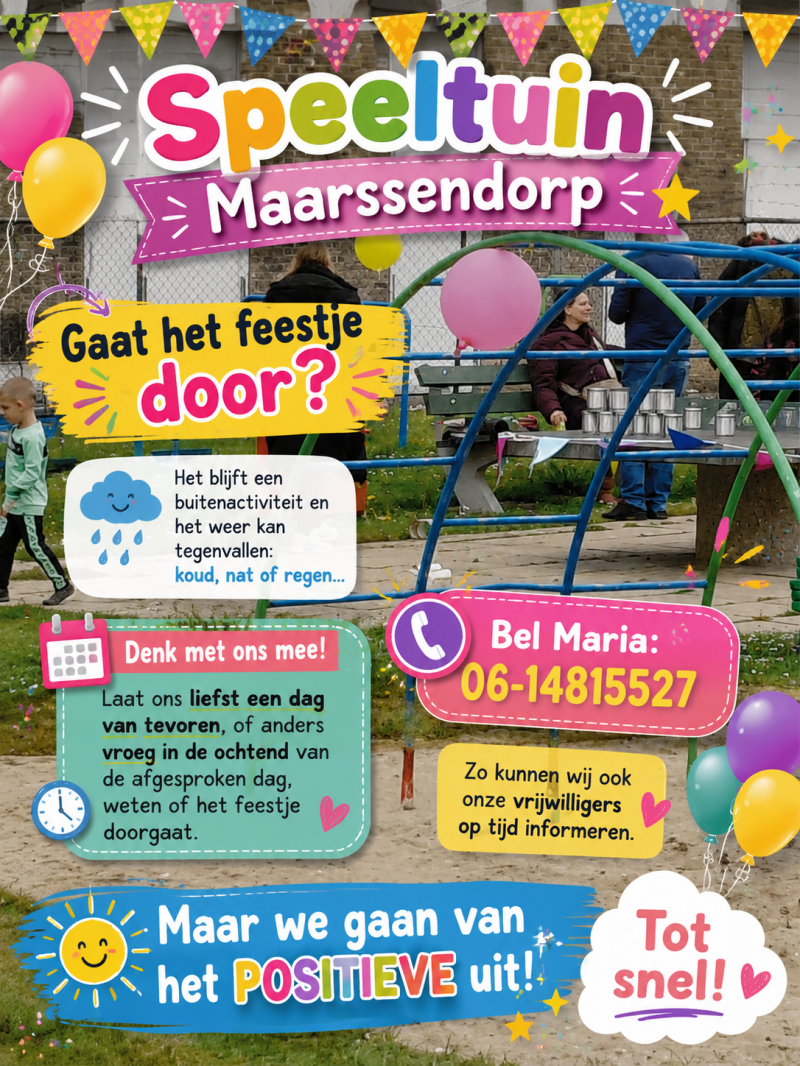 Speeltuin
Maarssendorp

Gaat het feestje door?

Het blijft een buitenactiviteit en het weer kan tegenvallen: koud, nat of regen...

Denk met ons mee!

Laat ons liefst een dag van tevoren, of anders vroeg in de ochtend van de afgesproken dag, weten of het feestje doorgaat.

Bel Maria:
06-14815527

Zo kunnen wij ook onze vrijwilligers op tijd informeren.

Maar we gaan van het POSITIEVE uit!

Tot snel!